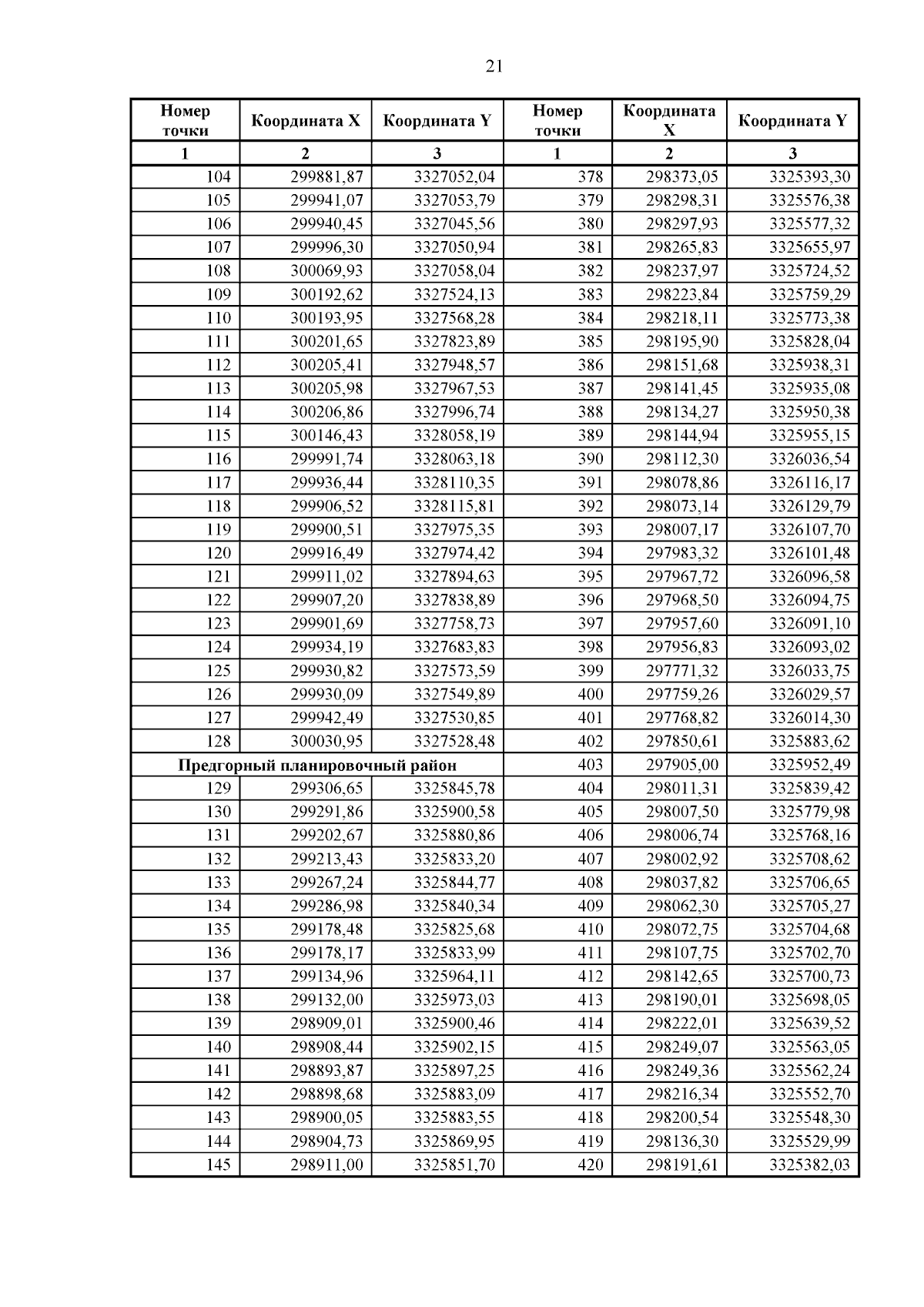 21

| Номер точки | Координата X | Координата Y | Номер точки | Координата X | Координата Y |
|---|---|---|---|---|---|
| 1 | 2 | 3 | 1 | 2 | 3 |
| 104 | 299881,87 | 3327052,04 | 378 | 298373,05 | 3325393,30 |
| 105 | 299941,07 | 3327053,79 | 379 | 298298,31 | 3325576,38 |
| 106 | 299940,45 | 3327045,56 | 380 | 298297,93 | 3325577,32 |
| 107 | 299996,30 | 3327050,94 | 381 | 298265,83 | 3325655,97 |
| 108 | 300069,93 | 3327058,04 | 382 | 298237,97 | 3325724,52 |
| 109 | 300192,62 | 3327524,13 | 383 | 298223,84 | 3325759,29 |
| 110 | 300193,95 | 3327568,28 | 384 | 298218,11 | 3325773,38 |
| 111 | 300201,65 | 3327823,89 | 385 | 298195,90 | 3325828,04 |
| 112 | 300205,41 | 3327948,57 | 386 | 298151,68 | 3325938,31 |
| 113 | 300205,98 | 3327967,53 | 387 | 298141,45 | 3325935,08 |
| 114 | 300206,86 | 3327996,74 | 388 | 298134,27 | 3325950,38 |
| 115 | 300146,43 | 3328058,19 | 389 | 298144,94 | 3325955,15 |
| 116 | 299991,74 | 3328063,18 | 390 | 298112,30 | 3326036,54 |
| 117 | 299936,44 | 3328110,35 | 391 | 298078,86 | 3326116,17 |
| 118 | 299906,52 | 3328115,81 | 392 | 298073,14 | 3326129,79 |
| 119 | 299900,51 | 3327975,35 | 393 | 298007,17 | 3326107,70 |
| 120 | 299916,49 | 3327974,42 | 394 | 297983,32 | 3326101,48 |
| 121 | 299911,02 | 3327894,63 | 395 | 297967,72 | 3326096,58 |
| 122 | 299907,20 | 3327838,89 | 396 | 297968,50 | 3326094,75 |
| 123 | 299901,69 | 3327758,73 | 397 | 297957,60 | 3326091,10 |
| 124 | 299934,19 | 3327683,83 | 398 | 297956,83 | 3326093,02 |
| 125 | 299930,82 | 3327573,59 | 399 | 297771,32 | 3326033,75 |
| 126 | 299930,09 | 3327549,89 | 400 | 297759,26 | 3326029,57 |
| 127 | 299942,49 | 3327530,85 | 401 | 297768,82 | 3326014,30 |
| 128 | 300030,95 | 3327528,48 | 402 | 297850,61 | 3325883,62 |
| Предгорный планировочный район | | | 403 | 297905,00 | 3325952,49 |
| 129 | 299306,65 | 3325845,78 | 404 | 298011,31 | 3325839,42 |
| 130 | 299291,86 | 3325900,58 | 405 | 298007,50 | 3325779,98 |
| 131 | 299202,67 | 3325880,86 | 406 | 298006,74 | 3325768,16 |
| 132 | 299213,43 | 3325833,20 | 407 | 298002,92 | 3325708,62 |
| 133 | 299267,24 | 3325844,77 | 408 | 298037,82 | 3325706,65 |
| 134 | 299286,98 | 3325840,34 | 409 | 298062,30 | 3325705,27 |
| 135 | 299178,48 | 3325825,68 | 410 | 298072,75 | 3325704,68 |
| 136 | 299178,17 | 3325833,99 | 411 | 298107,75 | 3325702,70 |
| 137 | 299134,96 | 3325964,11 | 412 | 298142,65 | 3325700,73 |
| 138 | 299132,00 | 3325973,03 | 413 | 298190,01 | 3325698,05 |
| 139 | 298909,01 | 3325900,46 | 414 | 298222,01 | 3325639,52 |
| 140 | 298908,44 | 3325902,15 | 415 | 298249,07 | 3325563,05 |
| 141 | 298893,87 | 3325897,25 | 416 | 298249,36 | 3325562,24 |
| 142 | 298898,68 | 3325883,09 | 417 | 298216,34 | 3325552,70 |
| 143 | 298900,05 | 3325883,55 | 418 | 298200,54 | 3325548,30 |
| 144 | 298904,73 | 3325869,95 | 419 | 298136,30 | 3325529,99 |
| 145 | 298911,00 | 3325851,70 | 420 | 298191,61 | 3325382,03 |